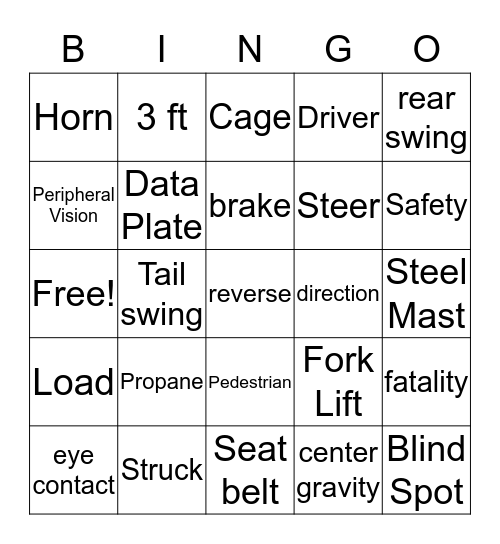 | B | I | N | G | O |
|---|---|---|---|---|
| Horn | 3 ft | Cage | Driver | rear swing |
| Peripheral Vision | Data Plate | brake | Steer | Safety |
| Free! | Tail swing | reverse | direction | Steel Mast |
| Load | Propane | Pedestrian | Fork Lift | fatality |
| eye contact | Struck | Seat belt | center gravity | Blind Spot |